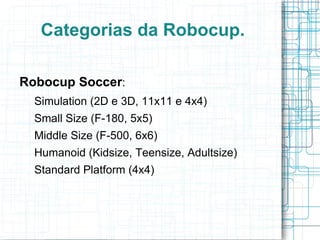 Categorias da Robocup.

Robocup Soccer:

Simulation (2D e 3D, 11x11 e 4x4)
Small Size (F-180, 5x5)
Middle Size (F-500, 6x6)
Humanoid (Kidsize, Teensize, Adultsize)
Standard Platform (4x4)